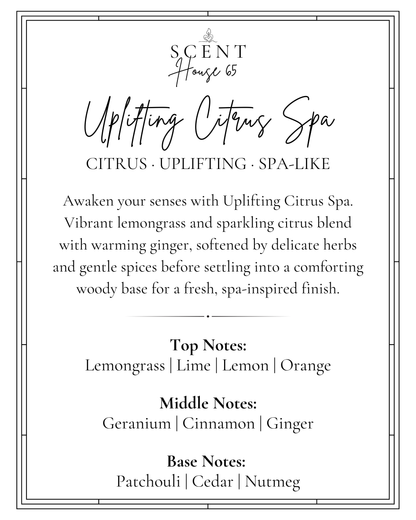 SCENT
House 65

Uplifting Citrus Spa

CITRUS · UPLIFTING · SPA-LIKE

Awaken your senses with Uplifting Citrus Spa. Vibrant lemongrass and sparkling citrus blend with warming ginger, softened by delicate herbs and gentle spices before settling into a comforting woody base for a fresh, spa-inspired finish.

Top Notes:
Lemongrass | Lime | Lemon | Orange

Middle Notes:
Geranium | Cinnamon | Ginger

Base Notes:
Patchouli | Cedar | Nutmeg